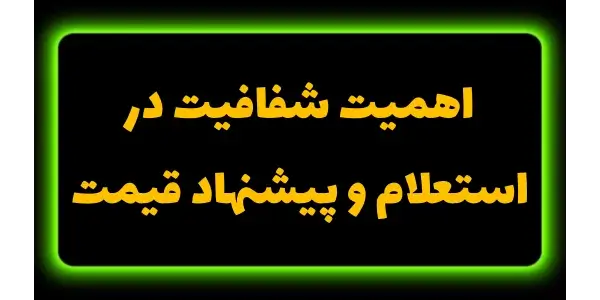 اهمیت شفافیت در
استعلام و پیشنهاد قیمت